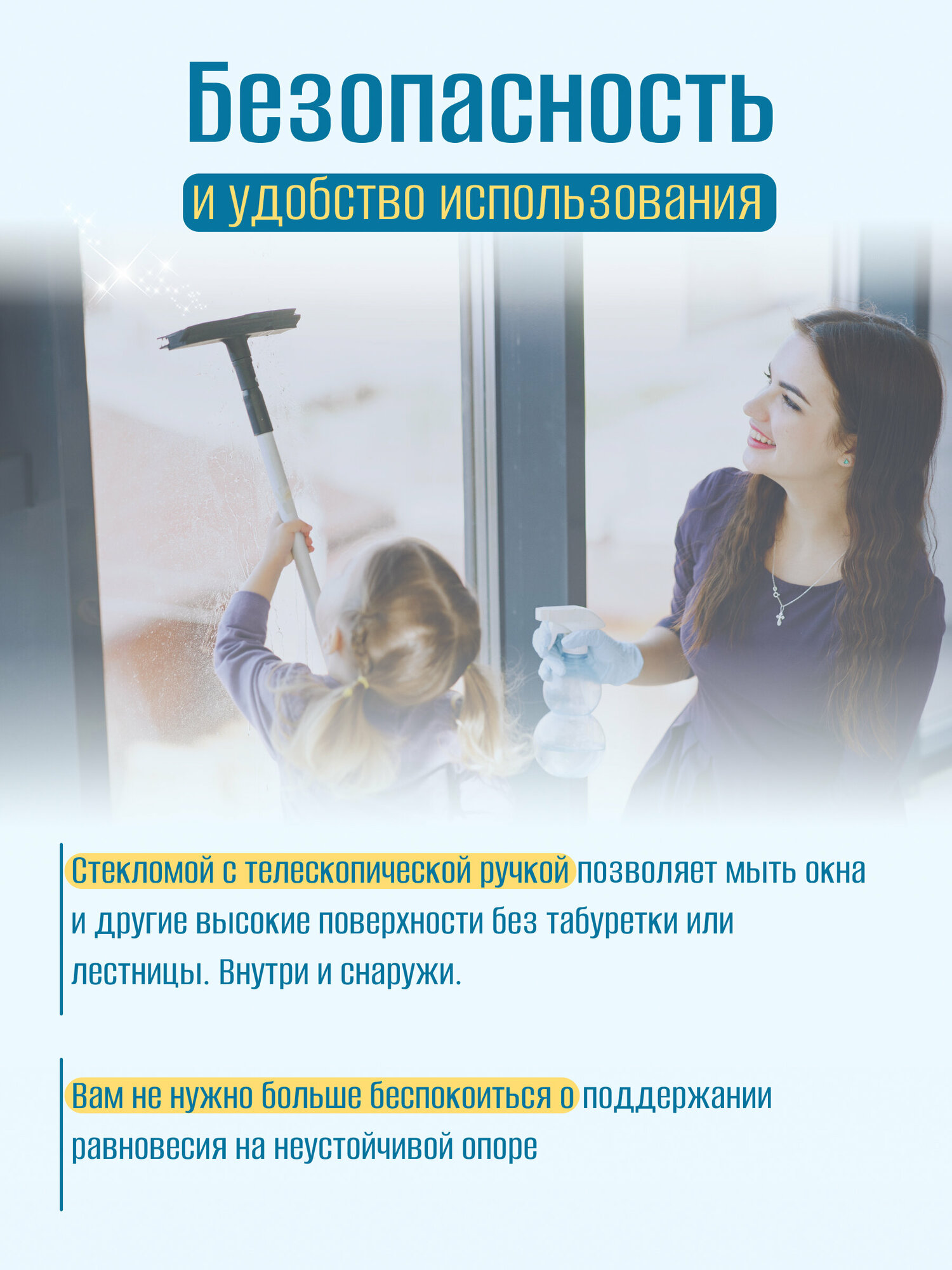 Безопасность

и удобство использования

Стекломой с телескопической ручкой позволяет мыть окна и другие высокие поверхности без табуретки или лестницы. Внутри и снаружи.

Вам не нужно больше беспокоиться о поддержании равновесия на неустойчивой опоре